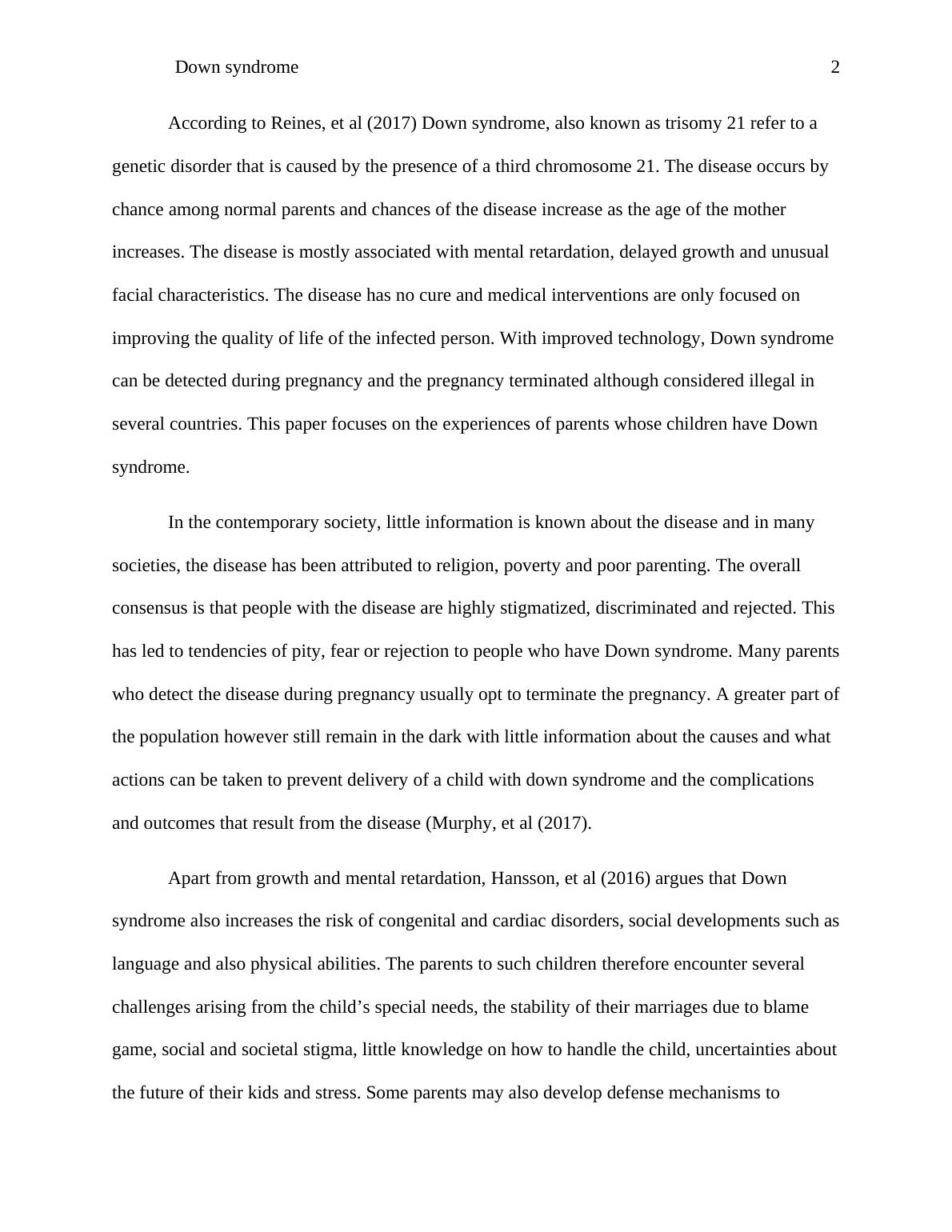 Down syndrome 2

According to Reines, et al (2017) Down syndrome, also known as trisomy 21 refer to a genetic disorder that is caused by the presence of a third chromosome 21. The disease occurs by chance among normal parents and chances of the disease increase as the age of the mother increases. The disease is mostly associated with mental retardation, delayed growth and unusual facial characteristics. The disease has no cure and medical interventions are only focused on improving the quality of life of the infected person. With improved technology, Down syndrome can be detected during pregnancy and the pregnancy terminated although considered illegal in several countries. This paper focuses on the experiences of parents whose children have Down syndrome.

In the contemporary society, little information is known about the disease and in many societies, the disease has been attributed to religion, poverty and poor parenting. The overall consensus is that people with the disease are highly stigmatized, discriminated and rejected. This has led to tendencies of pity, fear or rejection to people who have Down syndrome. Many parents who detect the disease during pregnancy usually opt to terminate the pregnancy. A greater part of the population however still remain in the dark with little information about the causes and what actions can be taken to prevent delivery of a child with down syndrome and the complications and outcomes that result from the disease (Murphy, et al (2017).

Apart from growth and mental retardation, Hansson, et al (2016) argues that Down syndrome also increases the risk of congenital and cardiac disorders, social developments such as language and also physical abilities. The parents to such children therefore encounter several challenges arising from the child’s special needs, the stability of their marriages due to blame game, social and societal stigma, little knowledge on how to handle the child, uncertainties about the future of their kids and stress. Some parents may also develop defense mechanisms to